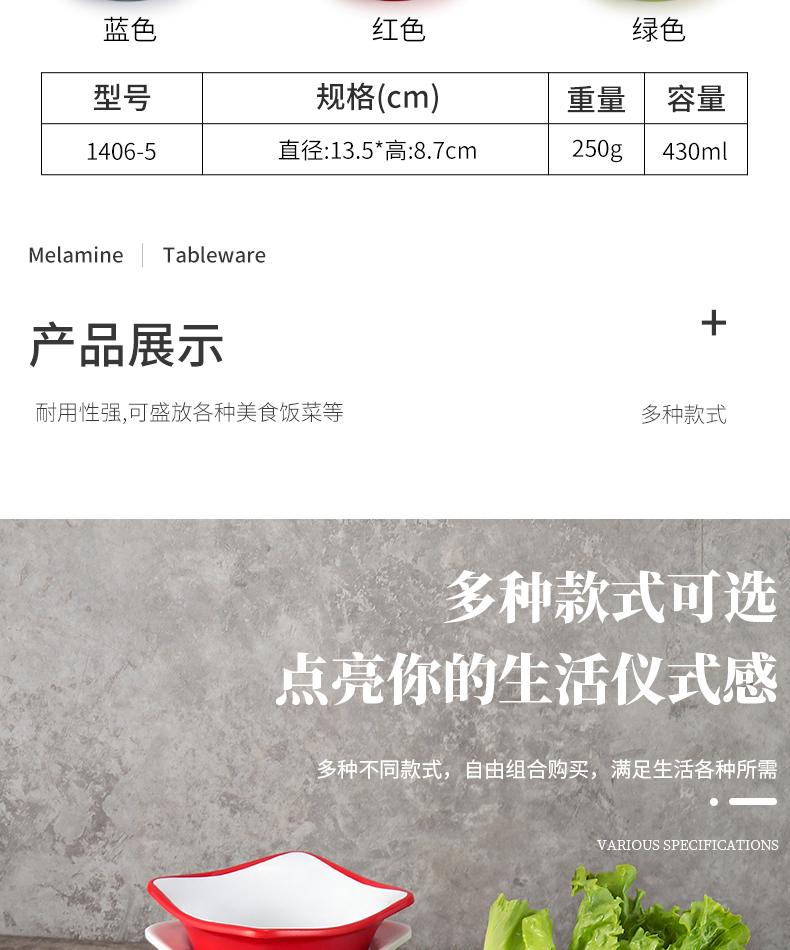 蓝色 红色 绿色

| 型号 | 规格(cm) | 重量 | 容量 |
|---|---|---|---|
| 1406-5 | 直径:13.5*高:8.7cm | 250g | 430ml |

Melamine Tableware

产品展示

+

耐用性强,可盛放各种美食饭菜等

多种款式

多种款式可选
点亮你的生活仪式感

多种不同款式，自由组合购买，满足生活各种所需

VARIOUS SPECIFICATIONS